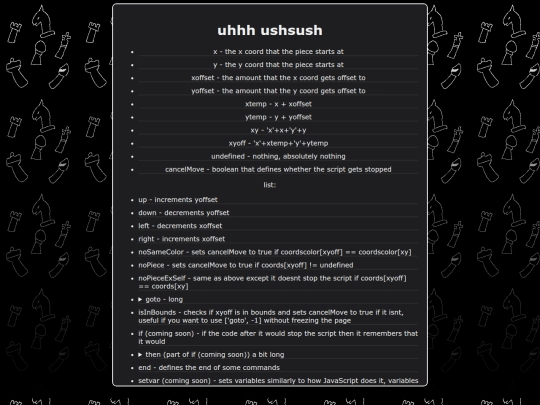 uhhh ushsush

- x - the x coord that the piece starts at
- y - the y coord that the piece starts at
- xoffset - the amount that the x coord gets offset to
- yoffset - the amount that the y coord gets offset to
- xtemp - x + xoffset
- ytemp - y + yoffset
- xy - 'x'+x+'y'+y
- xyoff - 'x'+xtemp+'y'+ytemp
- undefined - nothing, absolutely nothing
- cancelMove - boolean that defines whether the script gets stopped

list:

- up - increments yoffset
- down - decrements yoffset
- left - decrements xoffset
- right - increments xoffset
- noSameColor - sets cancelMove to true if coordscolor[xyoff] == coordscolor[xy]
- noPiece - sets cancelMove to true if coords[xyoff] != undefined
- noPieceExSelf - same as above except it doesnt stop the script if coords[xyoff] == coords[xy]
- ▶ goto - long
- isInBounds - checks if xyoff is in bounds and sets cancelMove to true if it isnt, useful if you want to use ['goto', -1] without freezing the page
- if (coming soon) - if the code after it would stop the script then it remembers that it would
- ▶ then (part of if (coming soon)) a bit long
- end - defines the end of some commands
- setvar (coming soon) - sets variables similarly to how JavaScript does it, variables